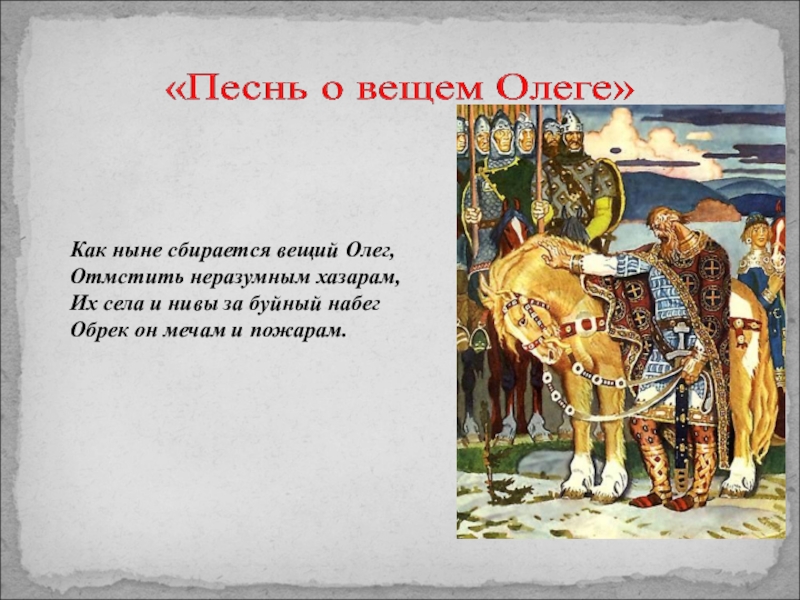 «Песнь о вещем Олеге»

Как ныне сбирается вещий Олег,
Отмстить неразумным хазарам,
Их села и нивы за буйный набег
Обрек он мечам и пожарам.